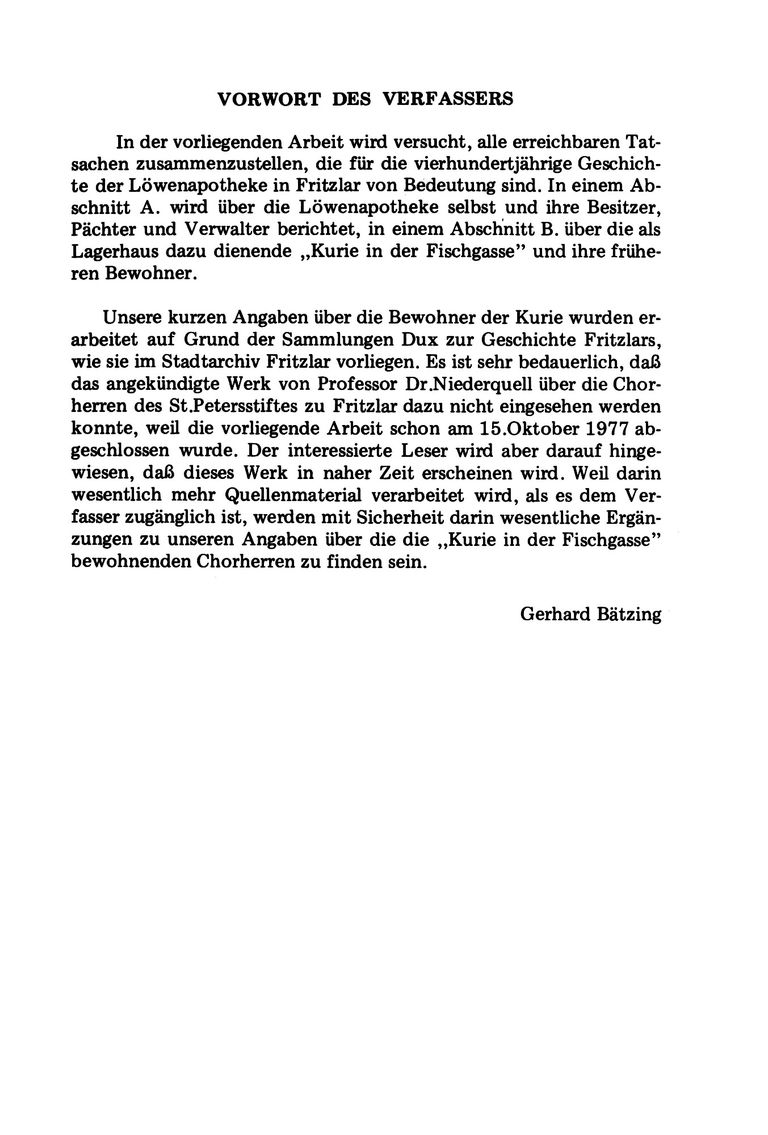 VORWORT DES VERFASSERS

In der vorliegenden Arbeit wird versucht, alle erreichbaren Tatsachen zusammenzustellen, die für die vierhundertjährige Geschichte der Löwenapotheke in Fritzlar von Bedeutung sind. In einem Abschnitt A. wird über die Löwenapotheke selbst und ihre Besitzer, Pächter und Verwalter berichtet, in einem Abschnitt B. über die als Lagerhaus dazu dienende „Kurie in der Fischgasse" und ihre früheren Bewohner.

Unsere kurzen Angaben über die Bewohner der Kurie wurden erarbeitet auf Grund der Sammlungen Dux zur Geschichte Fritzlars, wie sie im Stadtarchiv Fritzlar vorliegen. Es ist sehr bedauerlich, daß das angekündigte Werk von Professor Dr.Niederquell über die Chorherren des St.Petersstiftes zu Fritzlar dazu nicht eingesehen werden konnte, weil die vorliegende Arbeit schon am 15.Oktober 1977 abgeschlossen wurde. Der interessierte Leser wird aber darauf hingewiesen, daß dieses Werk in naher Zeit erscheinen wird. Weil darin wesentlich mehr Quellenmaterial verarbeitet wird, als es dem Verfasser zugänglich ist, werden mit Sicherheit darin wesentliche Ergänzungen zu unseren Angaben über die die „Kurie in der Fischgasse" bewohnenden Chorherren zu finden sein.

Gerhard Bätzing